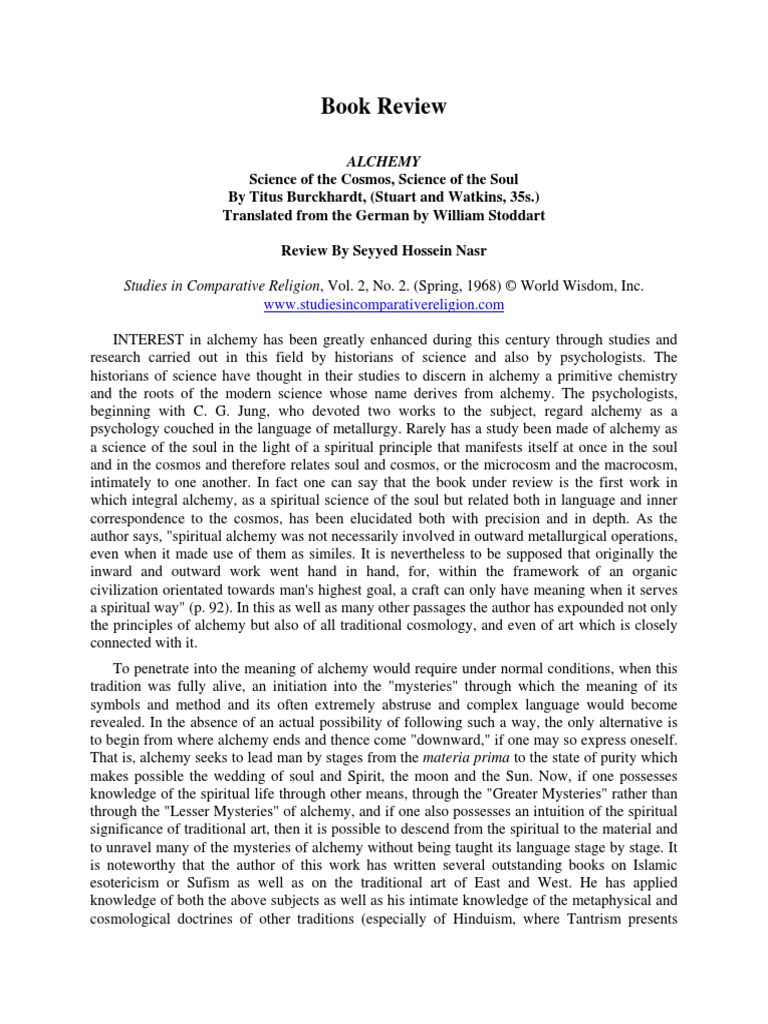 Book Review

ALCHEMY
Science of the Cosmos, Science of the Soul
By Titus Burckhardt, (Stuart and Watkins, 35s.)
Translated from the German by William Stoddart

Review By Seyyed Hossein Nasr

Studies in Comparative Religion, Vol. 2, No. 2. (Spring, 1968) © World Wisdom, Inc.
www.studiesincomparativereligion.com

INTEREST in alchemy has been greatly enhanced during this century through studies and research carried out in this field by historians of science and also by psychologists. The historians of science have thought in their studies to discern in alchemy a primitive chemistry and the roots of the modern science whose name derives from alchemy. The psychologists, beginning with C. G. Jung, who devoted two works to the subject, regard alchemy as a psychology couched in the language of metallurgy. Rarely has a study been made of alchemy as a science of the soul in the light of a spiritual principle that manifests itself at once in the soul and in the cosmos and therefore relates soul and cosmos, or the microcosm and the macrocosm, intimately to one another. In fact one can say that the book under review is the first work in which integral alchemy, as a spiritual science of the soul but related both in language and inner correspondence to the cosmos, has been elucidated both with precision and in depth. As the author says, "spiritual alchemy was not necessarily involved in outward metallurgical operations, even when it made use of them as similes. It is nevertheless to be supposed that originally the inward and outward work went hand in hand, for, within the framework of an organic civilization orientated towards man's highest goal, a craft can only have meaning when it serves a spiritual way" (p. 92). In this as well as many other passages the author has expounded not only the principles of alchemy but also of all traditional cosmology, and even of art which is closely connected with it.

To penetrate into the meaning of alchemy would require under normal conditions, when this tradition was fully alive, an initiation into the "mysteries" through which the meaning of its symbols and method and its often extremely abstruse and complex language would become revealed. In the absence of an actual possibility of following such a way, the only alternative is to begin from where alchemy ends and thence come "downward," if one may so express oneself. That is, alchemy seeks to lead man by stages from the materia prima to the state of purity which makes possible the wedding of soul and Spirit, the moon and the Sun. Now, if one possesses knowledge of the spiritual life through other means, through the "Greater Mysteries" rather than through the "Lesser Mysteries" of alchemy, and if one also possesses an intuition of the spiritual significance of traditional art, then it is possible to descend from the spiritual to the material and to unravel many of the mysteries of alchemy without being taught its language stage by stage. It is noteworthy that the author of this work has written several outstanding books on Islamic esotericism or Sufism as well as on the traditional art of East and West. He has applied knowledge of both the above subjects as well as his intimate knowledge of the metaphysical and cosmological doctrines of other traditions (especially of Hinduism, where Tantrism presents